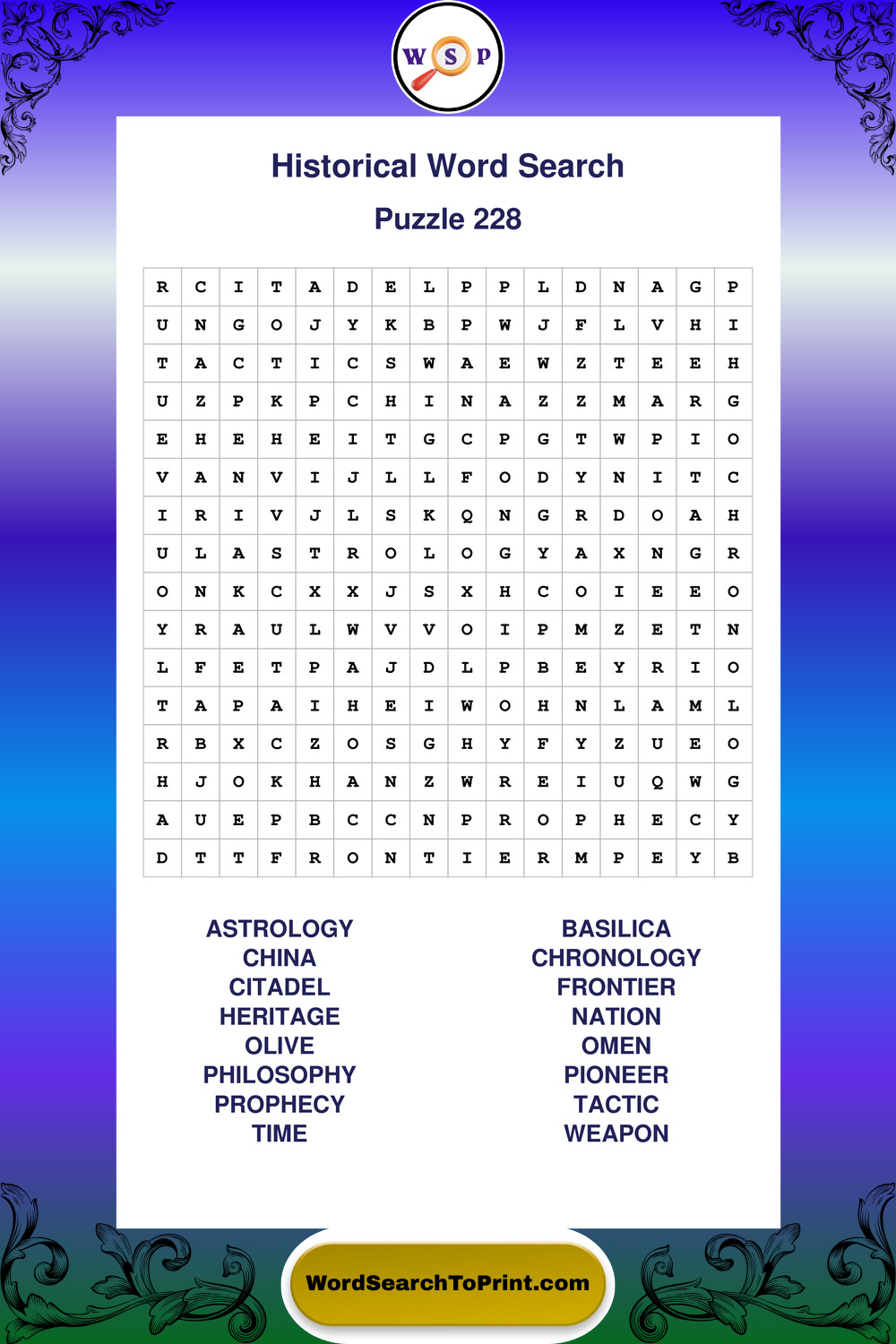 W S P

Historical Word Search

Puzzle 228

| R | C | I | T | A | D | E | L | P | P | L | D | N | A | G | P |
|---|---|---|---|---|---|---|---|---|---|---|---|---|---|---|---|
| U | N | G | O | J | Y | K | B | P | W | J | F | L | V | H | I |
| T | A | C | T | I | C | S | W | A | E | W | Z | T | E | E | H |
| U | Z | P | K | P | C | H | I | N | A | Z | Z | M | A | R | G |
| E | H | E | H | E | I | T | G | C | P | G | T | W | P | I | O |
| V | A | N | V | I | J | L | L | F | O | D | Y | N | I | T | C |
| I | R | I | V | J | L | S | K | Q | N | G | R | D | O | A | H |
| U | L | A | S | T | R | O | L | O | G | Y | A | X | N | G | R |
| O | N | K | C | X | X | J | S | X | H | C | O | I | E | E | O |
| Y | R | A | U | L | W | V | V | O | I | P | M | Z | E | T | N |
| L | F | E | T | P | A | J | D | L | P | B | E | Y | R | I | O |
| T | A | P | A | I | H | E | I | W | O | H | N | L | A | M | L |
| R | B | X | C | Z | O | S | G | H | Y | F | Y | Z | U | E | O |
| H | J | O | K | H | A | N | Z | W | R | E | I | U | Q | W | G |
| A | U | E | P | B | C | C | N | P | R | O | P | H | E | C | Y |
| D | T | T | F | R | O | N | T | I | E | R | M | P | E | Y | B |

ASTROLOGY
CHINA
CITADEL
HERITAGE
OLIVE
PHILOSOPHY
PROPHECY
TIME

BASILICA
CHRONOLOGY
FRONTIER
NATION
OMEN
PIONEER
TACTIC
WEAPON

WordSearchToPrint.com